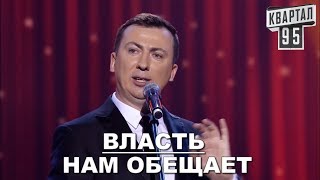 КВАРТАЛ 95

ВЛАСТЬ
НАМ ОБЕЩАЕТ